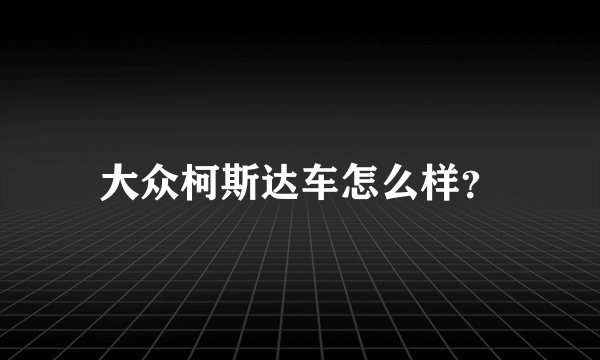 大众柯斯达车怎么样?